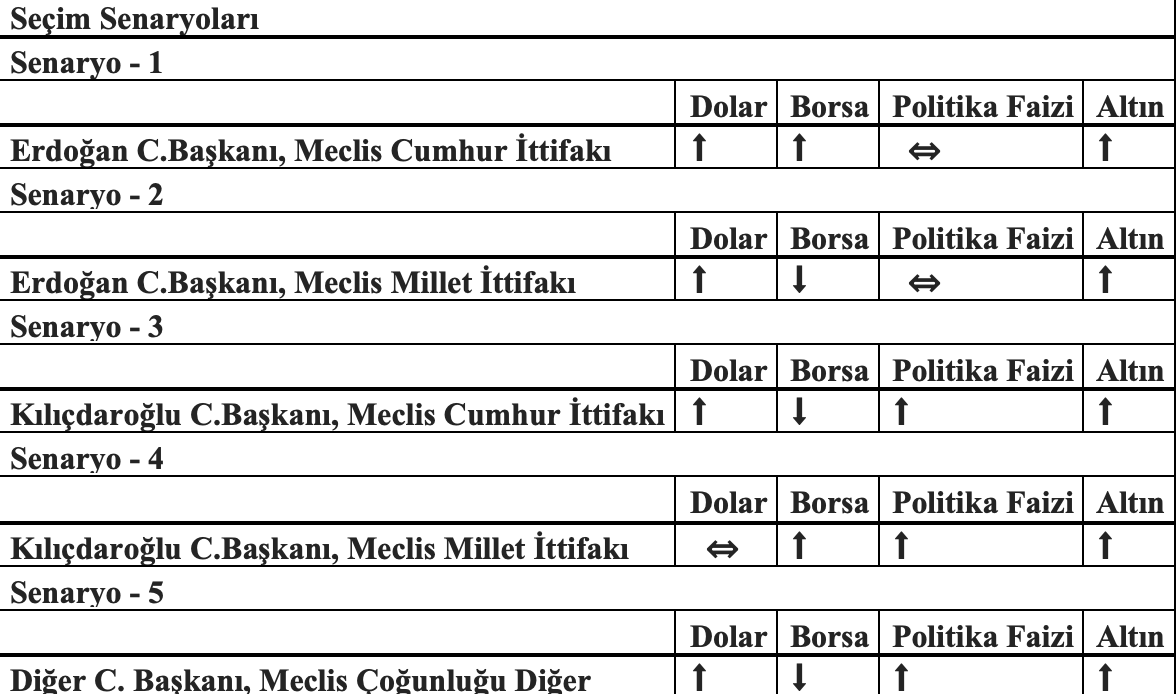 | Seçim Senaryoları | | | | |
|---|---|---|---|---|
| Senaryo - 1 | | | | |
| | Dolar | Borsa | Politika Faizi | Altın |
| Erdoğan C.Başkanı, Meclis Cumhur İttifakı | ↑ | ↑ | ⇔ | ↑ |
| Senaryo - 2 | | | | |
| | Dolar | Borsa | Politika Faizi | Altın |
| Erdoğan C.Başkanı, Meclis Millet İttifakı | ↑ | ↓ | ⇔ | ↑ |
| Senaryo - 3 | | | | |
| | Dolar | Borsa | Politika Faizi | Altın |
| Kılıçdaroğlu C.Başkanı, Meclis Cumhur İttifakı | ↑ | ↓ | ↑ | ↑ |
| Senaryo - 4 | | | | |
| | Dolar | Borsa | Politika Faizi | Altın |
| Kılıçdaroğlu C.Başkanı, Meclis Millet İttifakı | ⇔ | ↑ | ↑ | ↑ |
| Senaryo - 5 | | | | |
| | Dolar | Borsa | Politika Faizi | Altın |
| Diğer C. Başkanı, Meclis Çoğunluğu Diğer | ↑ | ↓ | ↑ | ↑ |